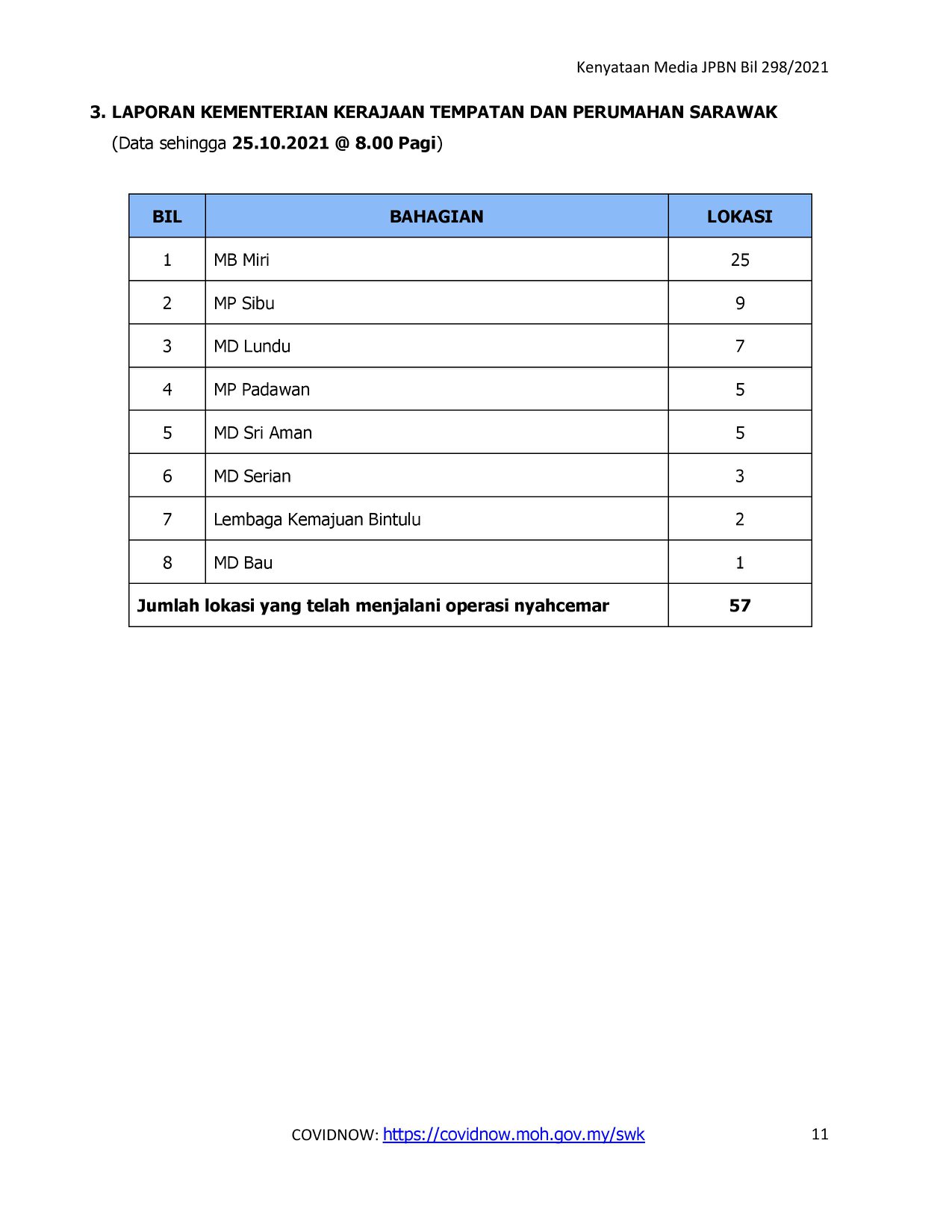 Kenyataan Media JPBN Bil 298/2021

3. LAPORAN KEMENTERIAN KERAJAAN TEMPATAN DAN PERUMAHAN SARAWAK
(Data sehingga 25.10.2021 @ 8.00 Pagi)

| BIL | BAHAGIAN | LOKASI |
|---|---|---|
| 1 | MB Miri | 25 |
| 2 | MP Sibu | 9 |
| 3 | MD Lundu | 7 |
| 4 | MP Padawan | 5 |
| 5 | MD Sri Aman | 5 |
| 6 | MD Serian | 3 |
| 7 | Lembaga Kemajuan Bintulu | 2 |
| 8 | MD Bau | 1 |
| Jumlah lokasi yang telah menjalani operasi nyahcemar | | 57 |

COVIDNOW: https://covidnow.moh.gov.my/swk

11